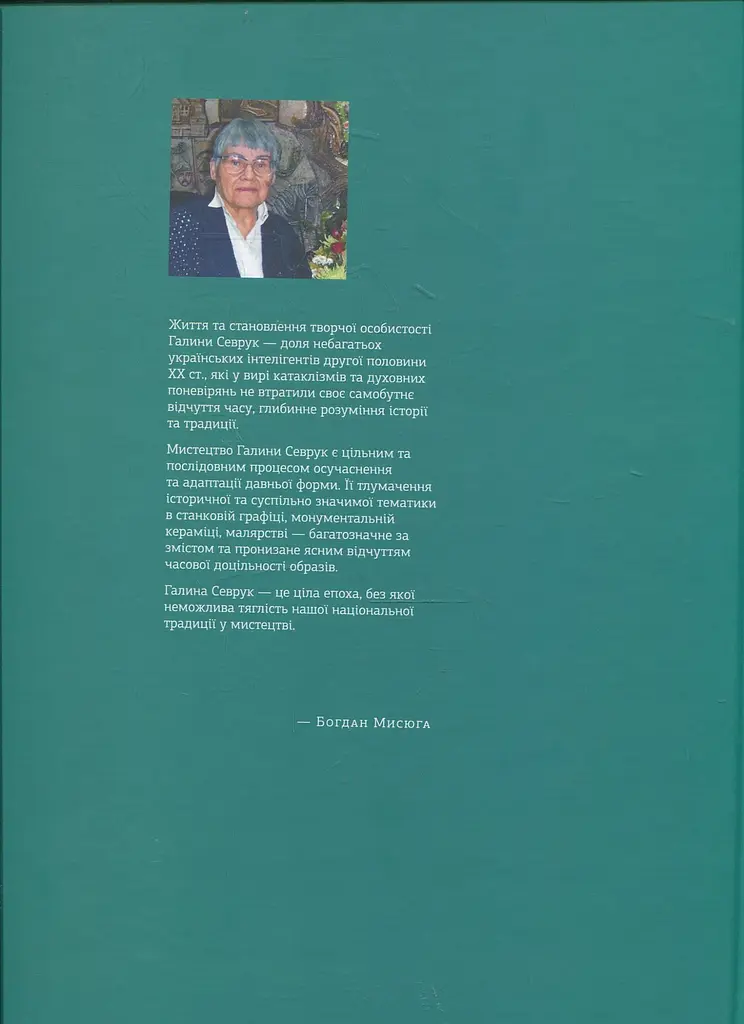 Життя та становлення творчої особистості Галини Севрук — доля небагатьох українських інтелігентів другої половини XX ст., які у вирі катаклізмів та духовних поневірянь не втратили своє самобутнє відчуття часу, глибинне розуміння історії та традиції.

Мистецтво Галини Севрук є цільним та послідовним процесом осучаснення та адаптації давньої форми. Її тлумачення історичної та суспільно значимої тематики в станковій графіці, монументальній кераміці, малярстві — багатозначне за змістом та пронизане ясним відчуттям часової доцільності образів.

Галина Севрук — це ціла епоха, без якої неможлива тяглість нашої національної традиції у мистецтві.

— Богдан Мисюга